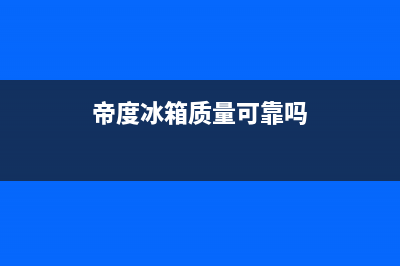 帝度冰箱质量可靠吗